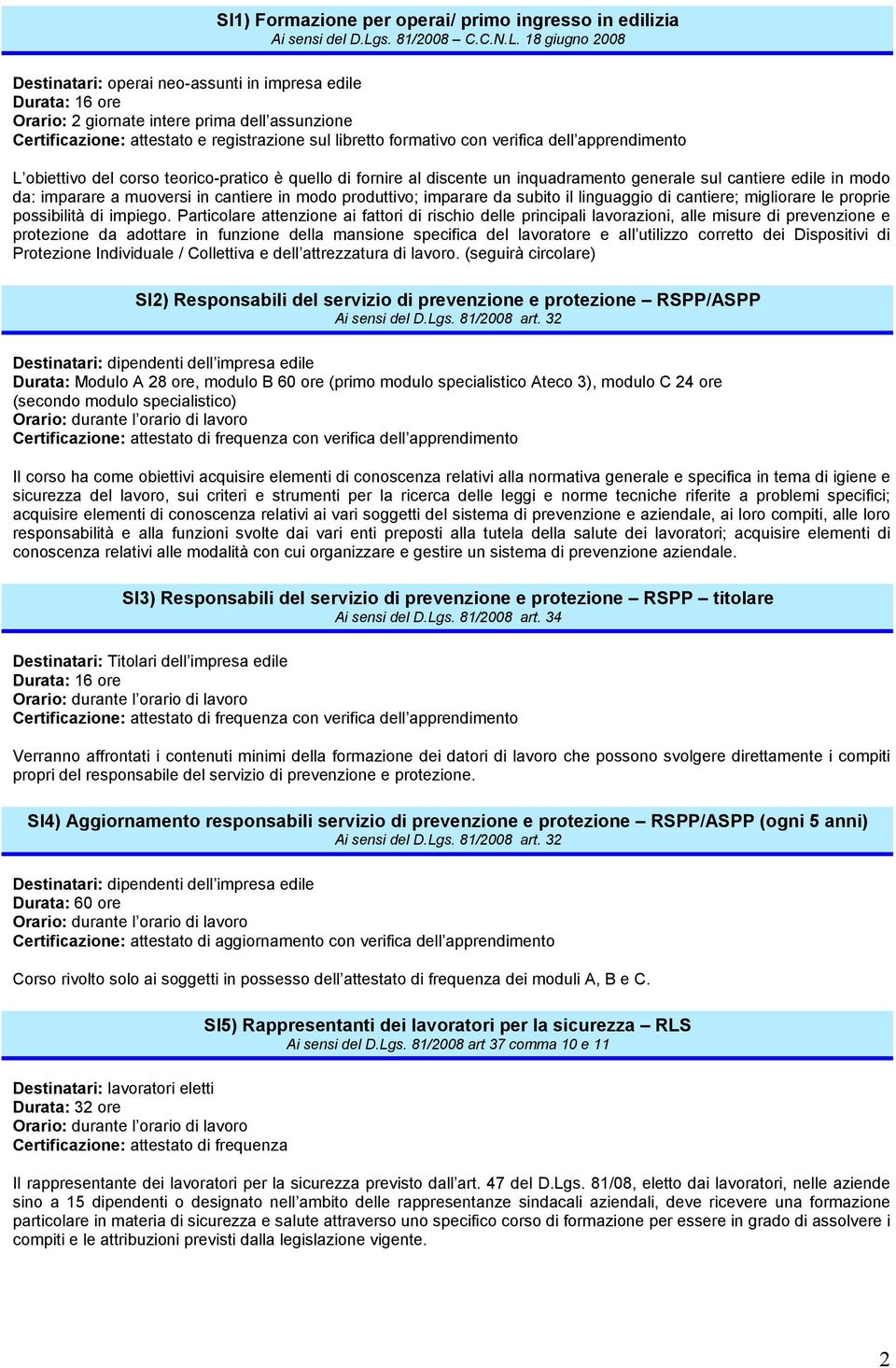 SI1) Formazione per operai/ primo ingresso in edilizia
Ai sensi del D.Lgs. 81/2008 – C.C.N.L. 18 giugno 2008

Destinatari: operai neo-assunti in impresa edile
Durata: 16 ore
Orario: 2 giornate intere prima dell'assunzione
Certificazione: attestato e registrazione sul libretto formativo con verifica dell'apprendimento

L'obiettivo del corso teorico-pratico è quello di fornire al discente un inquadramento generale sul cantiere edile in modo da: imparare a muoversi in cantiere in modo produttivo; imparare da subito il linguaggio di cantiere; migliorare le proprie possibilità di impiego. Particolare attenzione ai fattori di rischio delle principali lavorazioni, alle misure di prevenzione e protezione da adottare in funzione della mansione specifica del lavoratore e all'utilizzo corretto dei Dispositivi di Protezione Individuale / Collettiva e dell'attrezzatura di lavoro. (seguirà circolare)

SI2) Responsabili del servizio di prevenzione e protezione – RSPP/ASPP
Ai sensi del D.Lgs. 81/2008 art. 32

Destinatari: dipendenti dell'impresa edile
Durata: Modulo A 28 ore, modulo B 60 ore (primo modulo specialistico Ateco 3), modulo C 24 ore (secondo modulo specialistico)
Orario: durante l'orario di lavoro
Certificazione: attestato di frequenza con verifica dell'apprendimento

Il corso ha come obiettivi acquisire elementi di conoscenza relativi alla normativa generale e specifica in tema di igiene e sicurezza del lavoro, sui criteri e strumenti per la ricerca delle leggi e norme tecniche riferite a problemi specifici; acquisire elementi di conoscenza relativi ai vari soggetti del sistema di prevenzione e aziendale, ai loro compiti, alle loro responsabilità e alla funzioni svolte dai vari enti preposti alla tutela della salute dei lavoratori; acquisire elementi di conoscenza relativi alle modalità con cui organizzare e gestire un sistema di prevenzione aziendale.

SI3) Responsabili del servizio di prevenzione e protezione – RSPP – titolare
Ai sensi del D.Lgs. 81/2008 art. 34

Destinatari: Titolari dell'impresa edile
Durata: 16 ore
Orario: durante l'orario di lavoro
Certificazione: attestato di frequenza con verifica dell'apprendimento

Verranno affrontati i contenuti minimi della formazione dei datori di lavoro che possono svolgere direttamente i compiti propri del responsabile del servizio di prevenzione e protezione.

SI4) Aggiornamento responsabili servizio di prevenzione e protezione – RSPP/ASPP (ogni 5 anni)
Ai sensi del D.Lgs. 81/2008 art. 32

Destinatari: dipendenti dell'impresa edile
Durata: 60 ore
Orario: durante l'orario di lavoro
Certificazione: attestato di aggiornamento con verifica dell'apprendimento

Corso rivolto solo ai soggetti in possesso dell'attestato di frequenza dei moduli A, B e C.

SI5) Rappresentanti dei lavoratori per la sicurezza – RLS
Ai sensi del D.Lgs. 81/2008 art 37 comma 10 e 11

Destinatari: lavoratori eletti
Durata: 32 ore
Orario: durante l'orario di lavoro
Certificazione: attestato di frequenza

Il rappresentante dei lavoratori per la sicurezza previsto dall'art. 47 del D.Lgs. 81/08, eletto dai lavoratori, nelle aziende sino a 15 dipendenti o designato nell'ambito delle rappresentanze sindacali aziendali, deve ricevere una formazione particolare in materia di sicurezza e salute attraverso uno specifico corso di formazione per essere in grado di assolvere i compiti e le attribuzioni previsti dalla legislazione vigente.

2